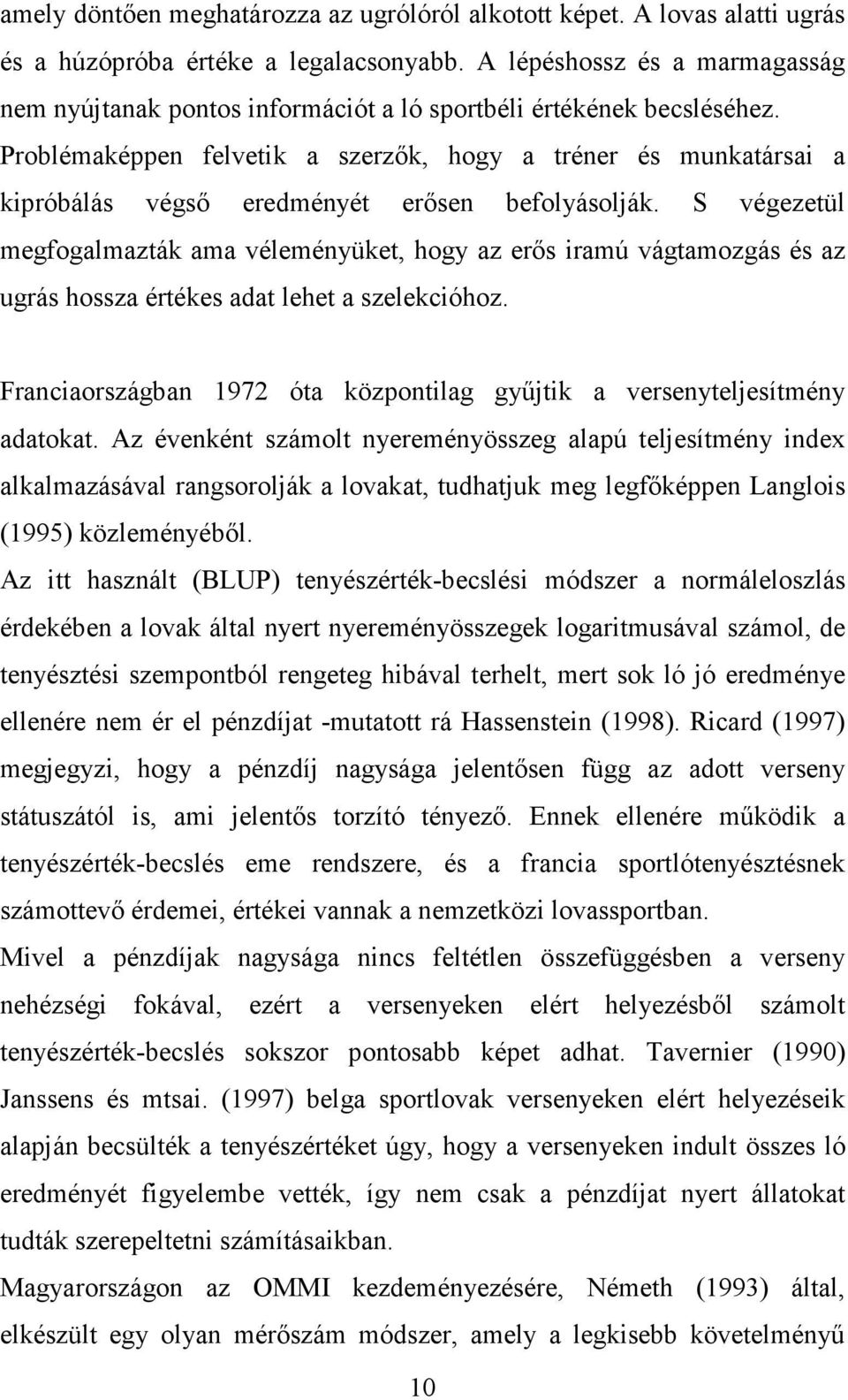 amely döntően meghatározza az ugrólóról alkotott képet. A lovas alatti ugrás és a húzópróba értéke a legalacsonyabb. A lépéshossz és a marmagasság nem nyújtanak pontos információt a ló sportbéli értékének becsléséhez. Problémaképpen felvetik a szerzők, hogy a tréner és munkatársai a kipróbálás végső eredményét erősen befolyásolják. S végezetül megfogalmazták ama véleményüket, hogy az erős iramú vágtamozgás és az ugrás hossza értékes adat lehet a szelekcióhoz.

Franciaországban 1972 óta központilag gyűjtik a versenyteljesítmény adatokat. Az évenként számolt nyereményösszeg alapú teljesítmény index alkalmazásával rangsorolják a lovakat, tudhatjuk meg legfőképpen Langlois (1995) közleményéből.

Az itt használt (BLUP) tenyészérték-becslési módszer a normáleloszlás érdekében a lovak által nyert nyereményösszegek logaritmusával számol, de tenyésztési szempontból rengeteg hibával terhelt, mert sok ló jó eredménye ellenére nem ér el pénzdíjat -mutatott rá Hassenstein (1998). Ricard (1997) megjegyzi, hogy a pénzdíj nagysága jelentősen függ az adott verseny státuszától is, ami jelentős torzító tényező. Ennek ellenére működik a tenyészérték-becslés eme rendszere, és a francia sportlótenyésztésnek számottevő érdemei, értékei vannak a nemzetközi lovassportban.

Mivel a pénzdíjak nagysága nincs feltétlen összefüggésben a verseny nehézségi fokával, ezért a versenyeken elért helyezésből számolt tenyészérték-becslés sokszor pontosabb képet adhat. Tavernier (1990) Janssens és mtsai. (1997) belga sportlovak versenyeken elért helyezéseik alapján becsülték a tenyészértéket úgy, hogy a versenyeken indult összes ló eredményét figyelembe vették, így nem csak a pénzdíjat nyert állatokat tudták szerepeltetni számításaikban.

Magyarországon az OMMI kezdeményezésére, Németh (1993) által, elkészült egy olyan mérőszám módszer, amely a legkisebb követelményű

10